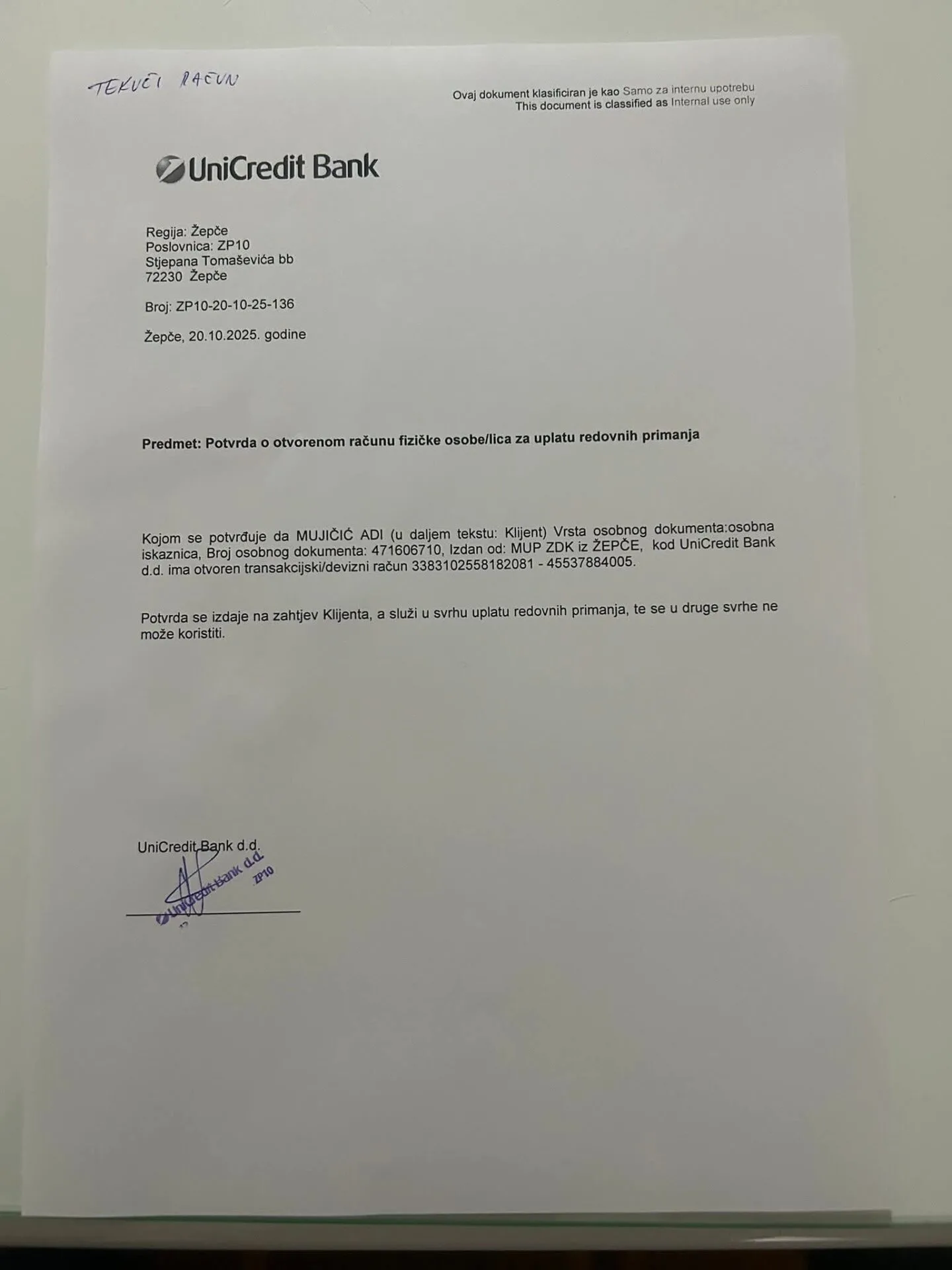 TEKUĆI RAČUN

Ovaj dokument klasificiran je kao Samo za internu upotrebu
This document is classified as Internal use only

UniCredit Bank

Regija: Žepče
Poslovnica: ZP10
Stjepana Tomaševića bb
72230 Žepče

Broj: ZP10-20-10-25-136

Žepče, 20.10.2025. godine

Predmet: Potvrda o otvorenom računu fizičke osobe/lica za uplatu redovnih primanja

Kojom se potvrđuje da MUJIČIĆ ADI (u daljem tekstu: Klijent) Vrsta osobnog dokumenta:osobna iskaznica, Broj osobnog dokumenta: 471606710, Izdan od: MUP ZDK iz ŽEPČE, kod UniCredit Bank d.d. ima otvoren transakcijski/devizni račun 3383102558182081 - 45537884005.

Potvrda se izdaje na zahtjev Klijenta, a služi u svrhu uplatu redovnih primanja, te se u druge svrhe ne može koristiti.

UniCredit Bank d.d.

UniCredit Bank d.d.
ZP10